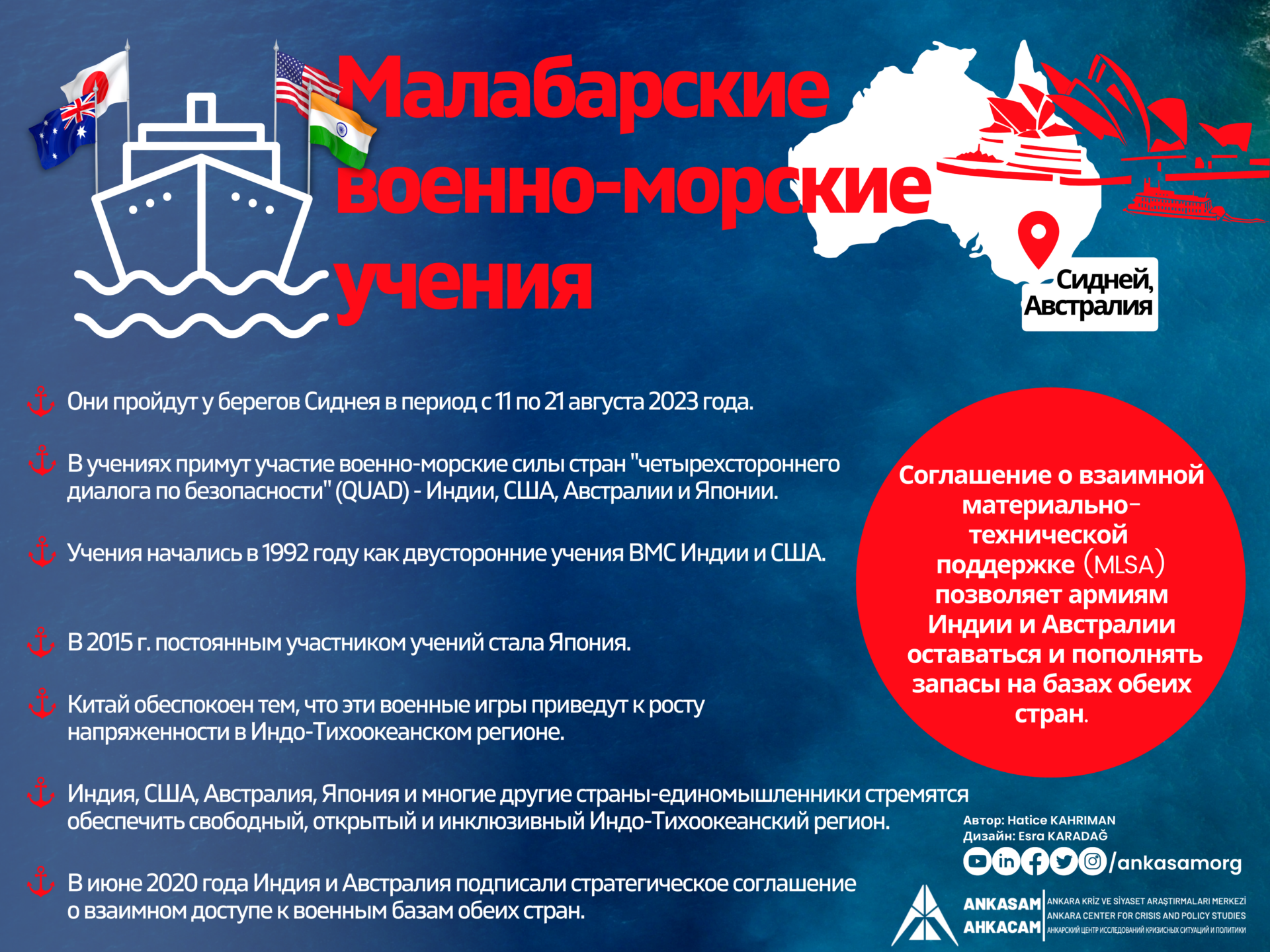 Малабарские военно-морские учения

Сидней, Австралия

Они пройдут у берегов Сиднея в период с 11 по 21 августа 2023 года.

В учениях примут участие военно-морские силы стран "четырехстороннего диалога по безопасности" (QUAD) - Индии, США, Австралии и Японии.

Учения начались в 1992 году как двусторонние учения ВМС Индии и США.

В 2015 г. постоянным участником учений стала Япония.

Китай обеспокоен тем, что эти военные игры приведут к росту напряженности в Индо-Тихоокеанском регионе.

Индия, США, Австралия, Япония и многие другие страны-единомышленники стремятся обеспечить свободный, открытый и инклюзивный Индо-Тихоокеанский регион.

В июне 2020 года Индия и Австралия подписали стратегическое соглашение о взаимном доступе к военным базам обеих стран.

Соглашение о взаимной материально-технической поддержке (MLSA) позволяет армиям Индии и Австралии оставаться и пополнять запасы на базах обеих стран.

Автор: Hatice KAHRIMAN
Дизайн: Esra KARADAĞ
/ankasamorg

ANKASAM
АНКАСАМ
ANKARA KRİZ VE SİYASET ARAŞTIRMALARI MERKEZİ
ANKARA CENTER FOR CRISIS AND POLICY STUDIES
АНКАРСКИЙ ЦЕНТР ИССЛЕДОВАНИЙ КРИЗИСНЫХ СИТУАЦИЙ И ПОЛИТИКИ